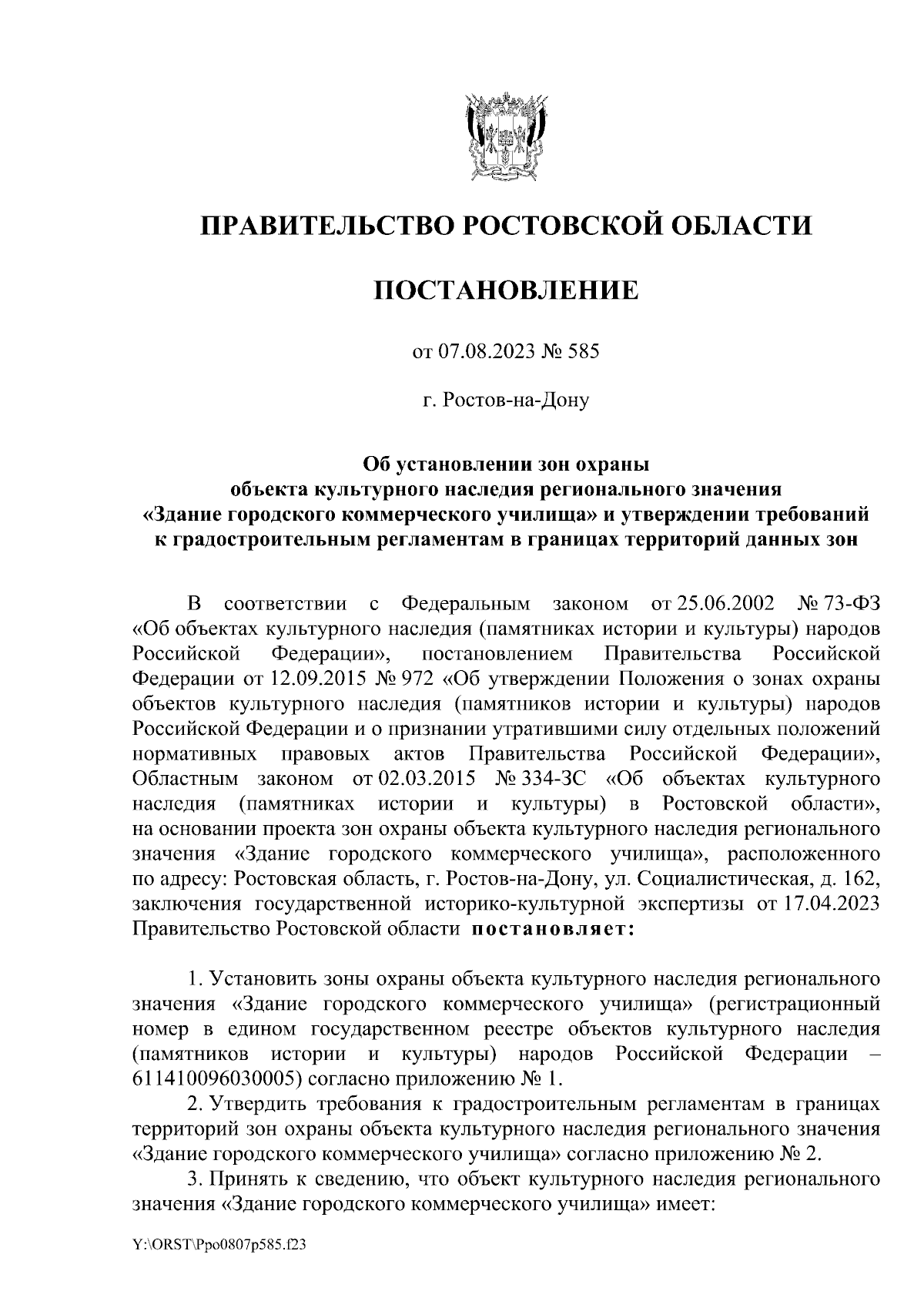 ПРАВИТЕЛЬСТВО РОСТОВСКОЙ ОБЛАСТИ

ПОСТАНОВЛЕНИЕ

от 07.08.2023 № 585

г. Ростов-на-Дону

Об установлении зон охраны объекта культурного наследия регионального значения «Здание городского коммерческого училища» и утверждении требований к градостроительным регламентам в границах территорий данных зон

В соответствии с Федеральным законом от 25.06.2002 № 73-ФЗ «Об объектах культурного наследия (памятниках истории и культуры) народов Российской Федерации», постановлением Правительства Российской Федерации от 12.09.2015 № 972 «Об утверждении Положения о зонах охраны объектов культурного наследия (памятников истории и культуры) народов Российской Федерации и о признании утратившими силу отдельных положений нормативных правовых актов Правительства Российской Федерации», Областным законом от 02.03.2015 № 334-ЗС «Об объектах культурного наследия (памятниках истории и культуры) в Ростовской области», на основании проекта зон охраны объекта культурного наследия регионального значения «Здание городского коммерческого училища», расположенного по адресу: Ростовская область, г. Ростов-на-Дону, ул. Социалистическая, д. 162, заключения государственной историко-культурной экспертизы от 17.04.2023 Правительство Ростовской области постановляет:

1. Установить зоны охраны объекта культурного наследия регионального значения «Здание городского коммерческого училища» (регистрационный номер в едином государственном реестре объектов культурного наследия (памятников истории и культуры) народов Российской Федерации – 611410096030005) согласно приложению № 1.

2. Утвердить требования к градостроительным регламентам в границах территорий зон охраны объекта культурного наследия регионального значения «Здание городского коммерческого училища» согласно приложению № 2.

3. Принять к сведению, что объект культурного наследия регионального значения «Здание городского коммерческого училища» имеет:

Y:\ORST\Ppo0807p585.f23